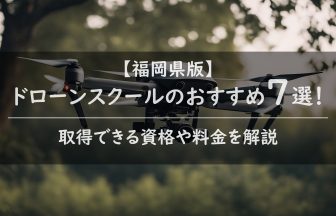 【福岡県版】
ドローンスクールのおすすめ7選！

取得できる資格や料金を解説